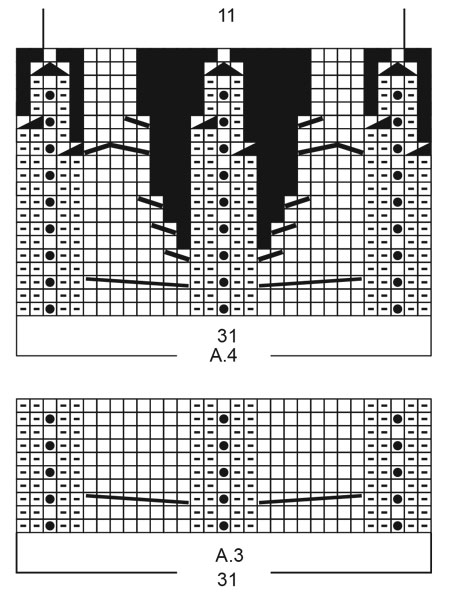 11

31
A.4

A.3
31